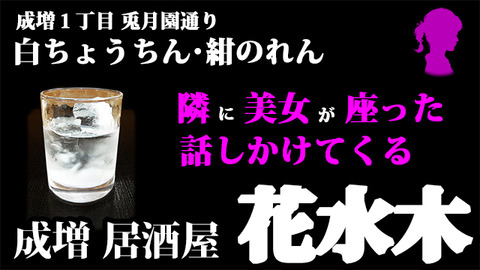 成増１丁目 兎月園通り
白ちょうちん･紺のれん

隣に美女が座った
話しかけてくる

成増 居酒屋

花水木